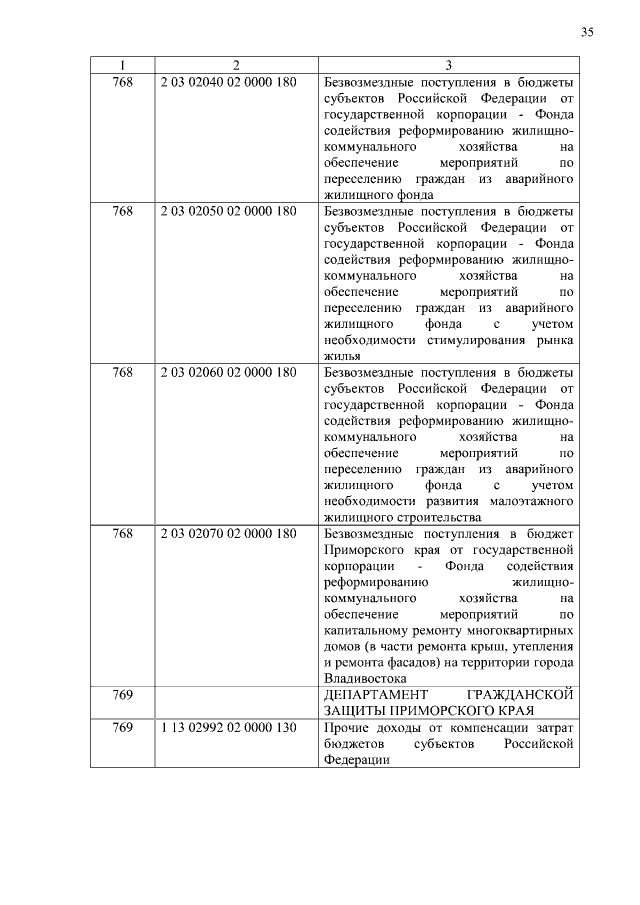 35

| 1 | 2 | 3 |
|---|---|---|
| 768 | 2 03 02040 02 0000 180 | Безвозмездные поступления в бюджеты субъектов Российской Федерации от государственной корпорации - Фонда содействия реформированию жилищно-коммунального хозяйства на обеспечение мероприятий по переселению граждан из аварийного жилищного фонда |
| 768 | 2 03 02050 02 0000 180 | Безвозмездные поступления в бюджеты субъектов Российской Федерации от государственной корпорации - Фонда содействия реформированию жилищно-коммунального хозяйства на обеспечение мероприятий по переселению граждан из аварийного жилищного фонда с учетом необходимости стимулирования рынка жилья |
| 768 | 2 03 02060 02 0000 180 | Безвозмездные поступления в бюджеты субъектов Российской Федерации от государственной корпорации - Фонда содействия реформированию жилищно-коммунального хозяйства на обеспечение мероприятий по переселению граждан из аварийного жилищного фонда с учетом необходимости развития малоэтажного жилищного строительства |
| 768 | 2 03 02070 02 0000 180 | Безвозмездные поступления в бюджет Приморского края от государственной корпорации - Фонда содействия реформированию жилищно-коммунального хозяйства на обеспечение мероприятий по капитальному ремонту многоквартирных домов (в части ремонта крыш, утепления и ремонта фасадов) на территории города Владивостока |
| 769 | | ДЕПАРТАМЕНТ ГРАЖДАНСКОЙ ЗАЩИТЫ ПРИМОРСКОГО КРАЯ |
| 769 | 1 13 02992 02 0000 130 | Прочие доходы от компенсации затрат бюджетов субъектов Российской Федерации |